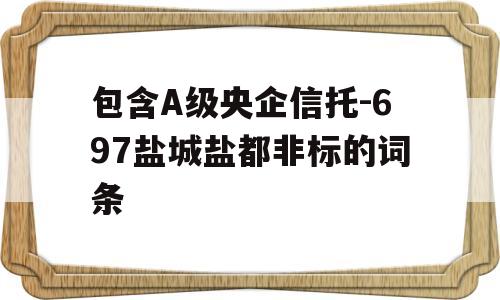 包含A级央企信托-697盐城盐都非标的词条